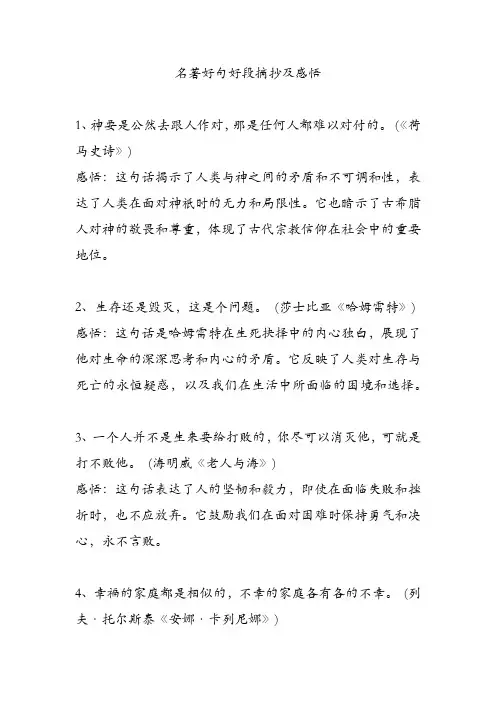 名著好句好段摘抄及感悟

1、神要是公然去跟人作对，那是任何人都难以对付的。（《荷马史诗》）
感悟：这句话揭示了人类与神之间的矛盾和不可调和性，表达了人类在面对神祇时的无力和局限性。它也暗示了古希腊人对神的敬畏和尊重，体现了古代宗教信仰在社会中的重要地位。

2、生存还是毁灭，这是个问题。（莎士比亚《哈姆雷特》）
感悟：这句话是哈姆雷特在生死抉择中的内心独白，展现了他对生命的深深思考和内心的矛盾。它反映了人类对生存与死亡的永恒疑惑，以及我们在生活中所面临的困境和选择。

3、一个人并不是生来要给打败的，你尽可以消灭他，可就是打不败他。（海明威《老人与海》）
感悟：这句话表达了人的坚韧和毅力，即使在面临失败和挫折时，也不应放弃。它鼓励我们在面对困难时保持勇气和决心，永不言败。

4、幸福的家庭都是相似的，不幸的家庭各有各的不幸。（列夫·托尔斯泰《安娜·卡列尼娜》）